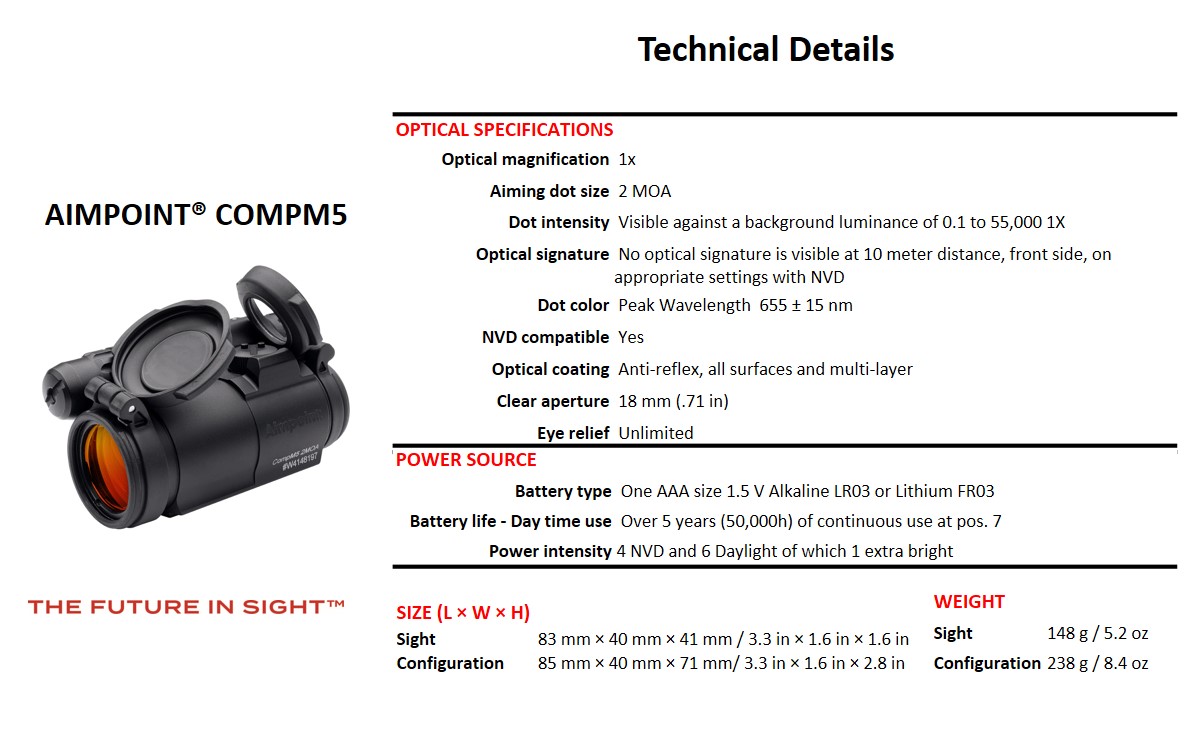 Technical Details

AIMPOINT® COMPM5

Aimpoint
CompM5 2MOA
#W4148197

THE FUTURE IN SIGHT™

OPTICAL SPECIFICATIONS

| | |
|---|---|
| Optical magnification | 1x |
| Aiming dot size | 2 MOA |
| Dot intensity | Visible against a background luminance of 0.1 to 55,000 1X |
| Optical signature | No optical signature is visible at 10 meter distance, front side, on appropriate settings with NVD |
| Dot color | Peak Wavelength 655 ± 15 nm |
| NVD compatible | Yes |
| Optical coating | Anti-reflex, all surfaces and multi-layer |
| Clear aperture | 18 mm (.71 in) |
| Eye relief | Unlimited |

POWER SOURCE

| | |
|---|---|
| Battery type | One AAA size 1.5 V Alkaline LR03 or Lithium FR03 |
| Battery life - Day time use | Over 5 years (50,000h) of continuous use at pos. 7 |
| Power intensity | 4 NVD and 6 Daylight of which 1 extra bright |

SIZE (L × W × H)

| | |
|---|---|
| Sight | 83 mm × 40 mm × 41 mm / 3.3 in × 1.6 in × 1.6 in |
| Configuration | 85 mm × 40 mm × 71 mm/ 3.3 in × 1.6 in × 2.8 in |

WEIGHT

| | |
|---|---|
| Sight | 148 g / 5.2 oz |
| Configuration | 238 g / 8.4 oz |